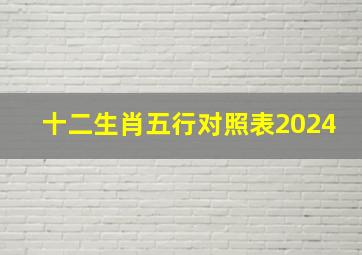 十二生肖五行对照表2024